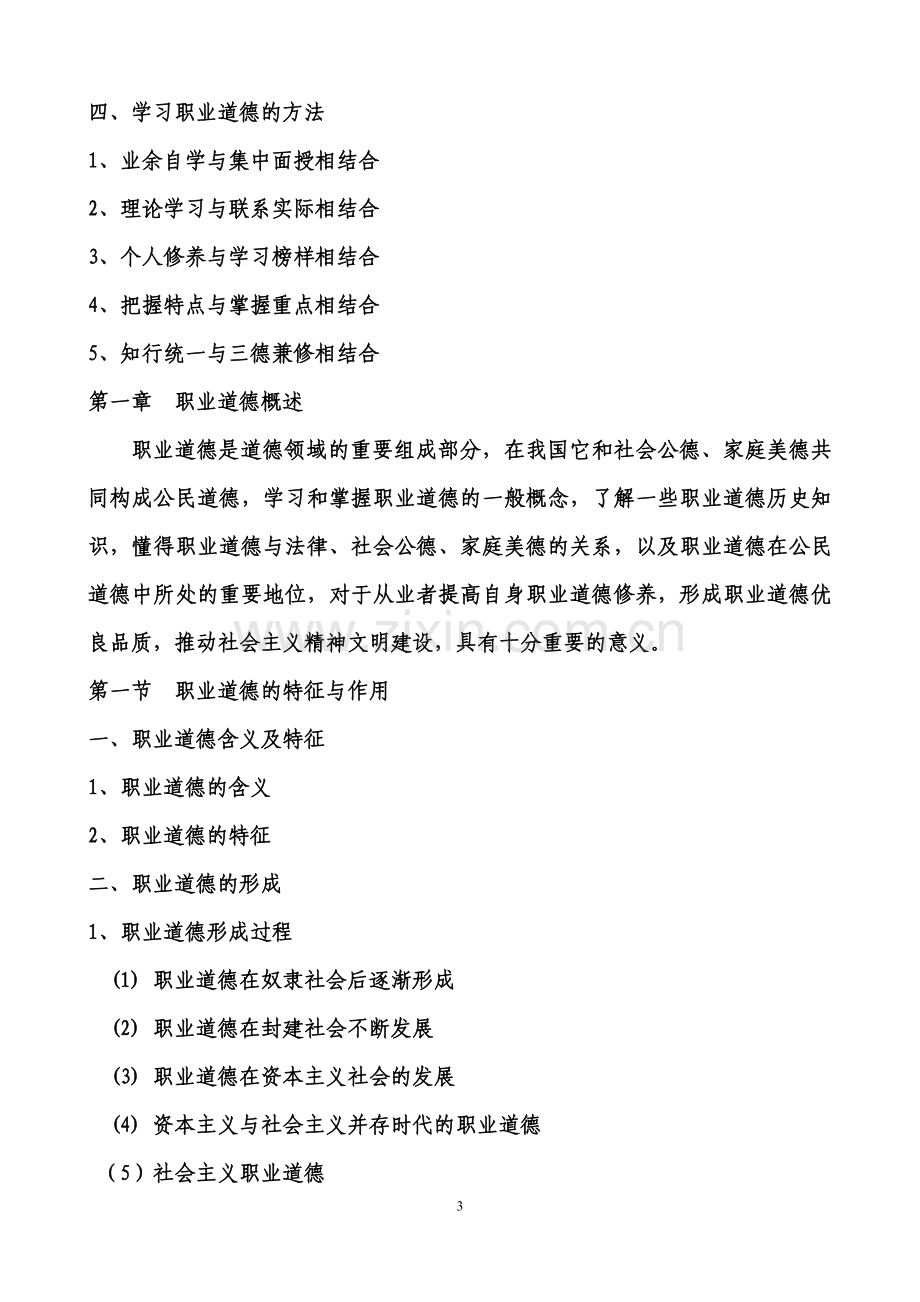 四、学习职业道德的方法

1、业余自学与集中面授相结合

2、理论学习与联系实际相结合

3、个人修养与学习榜样相结合

4、把握特点与掌握重点相结合

5、知行统一与三德兼修相结合

第一章　职业道德概述

职业道德是道德领域的重要组成部分，在我国它和社会公德、家庭美德共同构成公民道德，学习和掌握职业道德的一般概念，了解一些职业道德历史知识，懂得职业道德与法律、社会公德、家庭美德的关系，以及职业道德在公民道德中所处的重要地位，对于从业者提高自身职业道德修养，形成职业道德优良品质，推动社会主义精神文明建设，具有十分重要的意义。

zixin.com.cn

第一节　职业道德的特征与作用

一、职业道德含义及特征

1、职业道德的含义

2、职业道德的特征

二、职业道德的形成

1、职业道德形成过程

(1) 职业道德在奴隶社会后逐渐形成

(2) 职业道德在封建社会不断发展

(3) 职业道德在资本主义社会的发展

(4) 资本主义与社会主义并存时代的职业道德

（5）社会主义职业道德

3